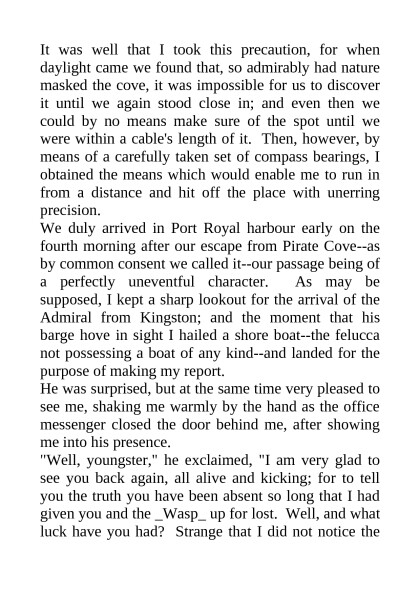 It was well that I took this precaution, for when daylight came we found that, so admirably had nature masked the cove, it was impossible for us to discover it until we again stood close in; and even then we could by no means make sure of the spot until we were within a cable's length of it. Then, however, by means of a carefully taken set of compass bearings, I obtained the means which would enable me to run in from a distance and hit off the place with unerring precision.
We duly arrived in Port Royal harbour early on the fourth morning after our escape from Pirate Cove--as by common consent we called it--our passage being of a perfectly uneventful character. As may be supposed, I kept a sharp lookout for the arrival of the Admiral from Kingston; and the moment that his barge hove in sight I hailed a shore boat--the felucca not possessing a boat of any kind--and landed for the purpose of making my report.
He was surprised, but at the same time very pleased to see me, shaking me warmly by the hand as the office messenger closed the door behind me, after showing me into his presence.
"Well, youngster," he exclaimed, "I am very glad to see you back again, all alive and kicking; for to tell you the truth you have been absent so long that I had given you and the _Wasp_ up for lost. Well, and what luck have you had? Strange that I did not notice the